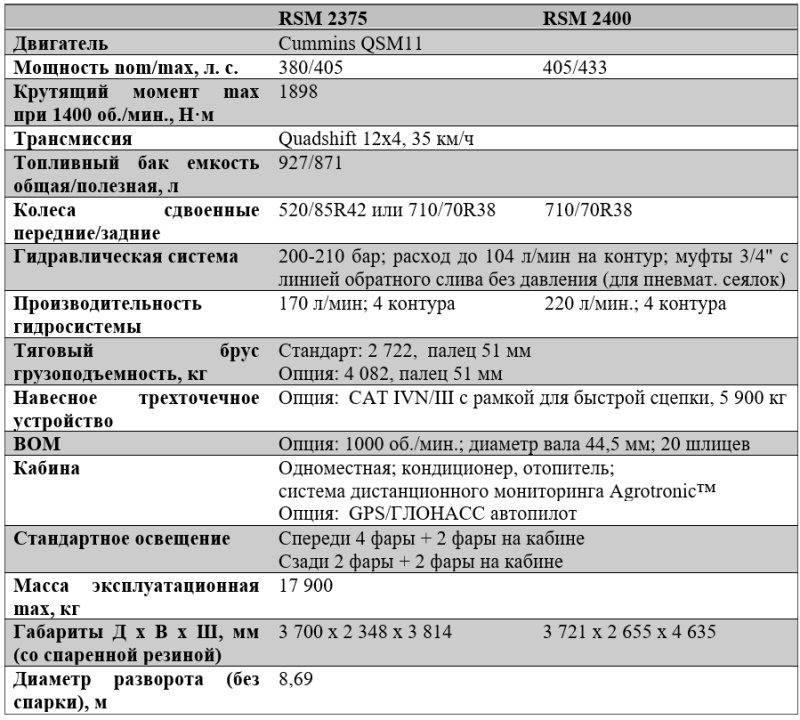 |  | RSM 2375 | RSM 2400 |
|---|---|---|
| Двигатель | Cummins QSM11 |  |
| Мощность nom/max, л. с. | 380/405 | 405/433 |
| Крутящий момент max при 1400 об./мин., Н·м | 1898 |  |
| Трансмиссия | Quadshift 12x4, 35 км/ч |  |
| Топливный бак емкость общая/полезная, л | 927/871 |  |
| Колеса сдвоенные передние/задние | 520/85R42 или 710/70R38 | 710/70R38 |
| Гидравлическая система | 200-210 бар; расход до 104 л/мин на контур; муфты 3/4" с линией обратного слива без давления (для пневмат. сеялок) |  |
| Производительность гидросистемы | 170 л/мин; 4 контура | 220 л/мин.; 4 контура |
| Тяговый брус грузоподъемность, кг | Стандарт: 2 722, палец 51 мм Опция: 4 082, палец 51 мм |  |
| Навесное трехточечное устройство | Опция: CAT IVN/III с рамкой для быстрой сцепки, 5 900 кг |  |
| ВОМ | Опция: 1000 об./мин.; диаметр вала 44,5 мм; 20 шлицев |  |
| Кабина | Одноместная; кондиционер, отопитель; система дистанционного мониторинга Agrotronic™ Опция: GPS/ГЛОНАСС автопилот |  |
| Стандартное освещение | Спереди 4 фары + 2 фары на кабине Сзади 2 фары + 2 фары на кабине |  |
| Масса эксплуатационная max, кг | 17 900 |  |
| Габариты Д х В х Ш, мм (со спаренной резиной) | 3 700 х 2 348 х 3 814 | 3 721 х 2 655 х 4 635 |
| Диаметр разворота (без спарки), м | 8,69 |  |